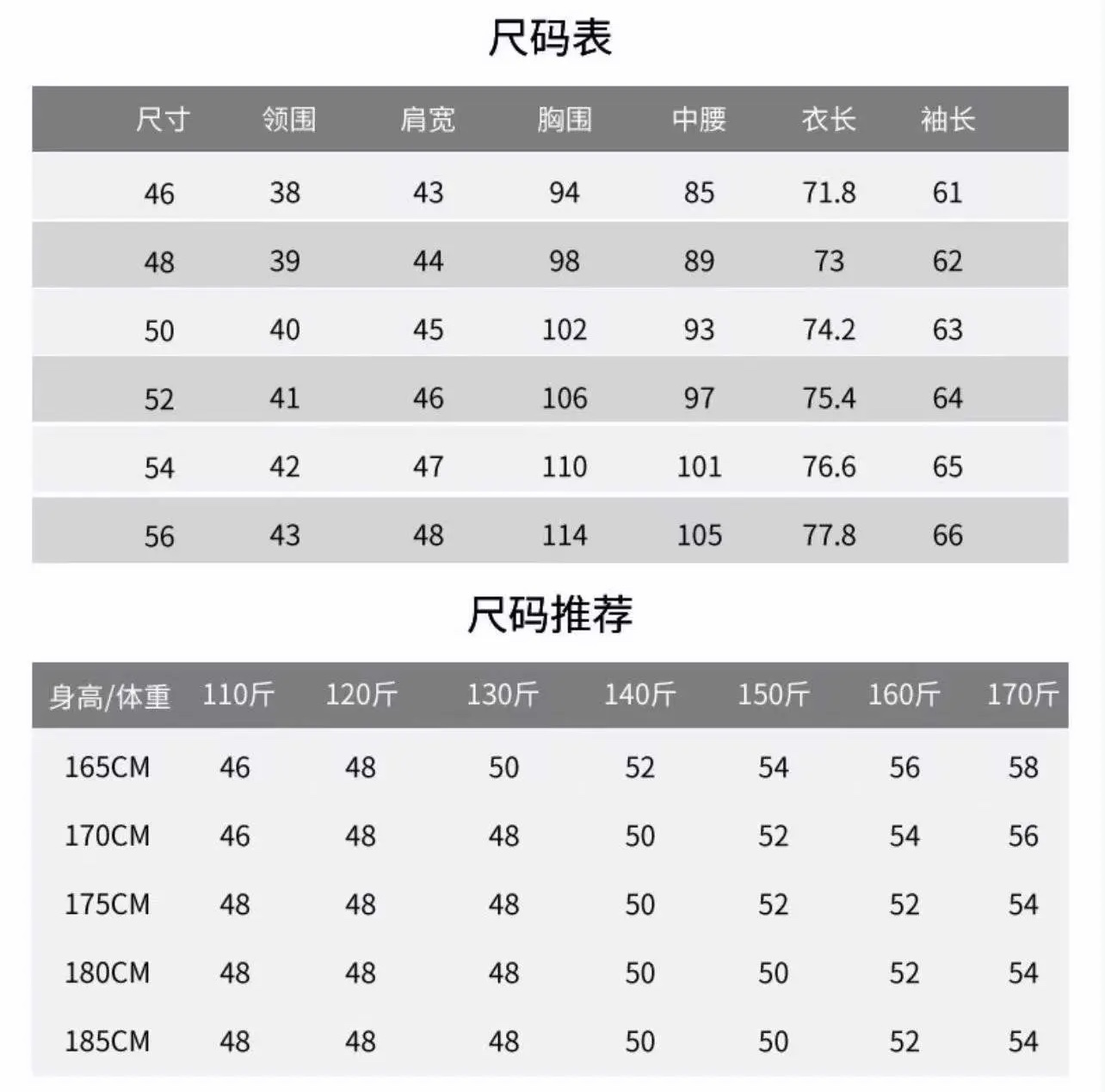 尺码表

| 尺寸 | 领围 | 肩宽 | 胸围 | 中腰 | 衣长 | 袖长 |
|---|---|---|---|---|---|---|
| 46 | 38 | 43 | 94 | 85 | 71.8 | 61 |
| 48 | 39 | 44 | 98 | 89 | 73 | 62 |
| 50 | 40 | 45 | 102 | 93 | 74.2 | 63 |
| 52 | 41 | 46 | 106 | 97 | 75.4 | 64 |
| 54 | 42 | 47 | 110 | 101 | 76.6 | 65 |
| 56 | 43 | 48 | 114 | 105 | 77.8 | 66 |

尺码推荐

| 身高/体重 | 110斤 | 120斤 | 130斤 | 140斤 | 150斤 | 160斤 | 170斤 |
|---|---|---|---|---|---|---|---|
| 165CM | 46 | 48 | 50 | 52 | 54 | 56 | 58 |
| 170CM | 46 | 48 | 48 | 50 | 52 | 54 | 56 |
| 175CM | 48 | 48 | 48 | 50 | 52 | 52 | 54 |
| 180CM | 48 | 48 | 48 | 50 | 50 | 52 | 54 |
| 185CM | 48 | 48 | 48 | 50 | 50 | 52 | 54 |